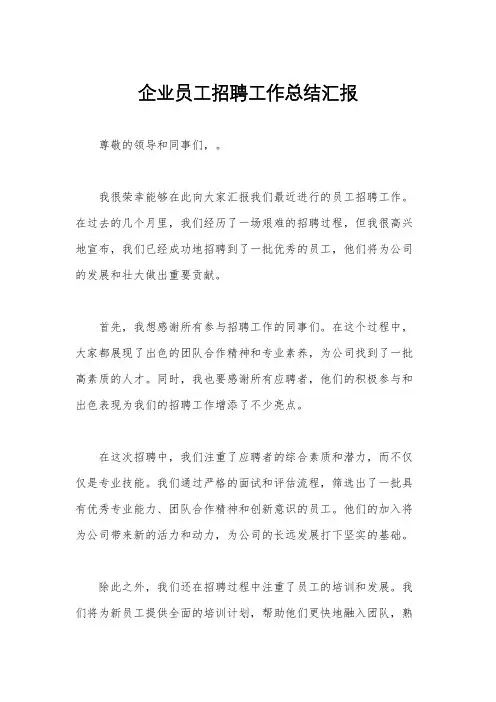 企业员工招聘工作总结汇报

尊敬的领导和同事们，。

我很荣幸能够在此向大家汇报我们最近进行的员工招聘工作。在过去的几个月里，我们经历了一场艰难的招聘过程，但我很高兴地宣布，我们已经成功地招聘到了一批优秀的员工，他们将为公司的发展和壮大做出重要贡献。

首先，我想感谢所有参与招聘工作的同事们。在这个过程中，大家都展现了出色的团队合作精神和专业素养，为公司找到了一批高素质的人才。同时，我也要感谢所有应聘者，他们的积极参与和出色表现为我们的招聘工作增添了不少亮点。

在这次招聘中，我们注重了应聘者的综合素质和潜力，而不仅仅是专业技能。我们通过严格的面试和评估流程，筛选出了一批具有优秀专业能力、团队合作精神和创新意识的员工。他们的加入将为公司带来新的活力和动力，为公司的长远发展打下坚实的基础。

除此之外，我们还在招聘过程中注重了员工的培训和发展。我们将为新员工提供全面的培训计划，帮助他们更快地融入团队，熟